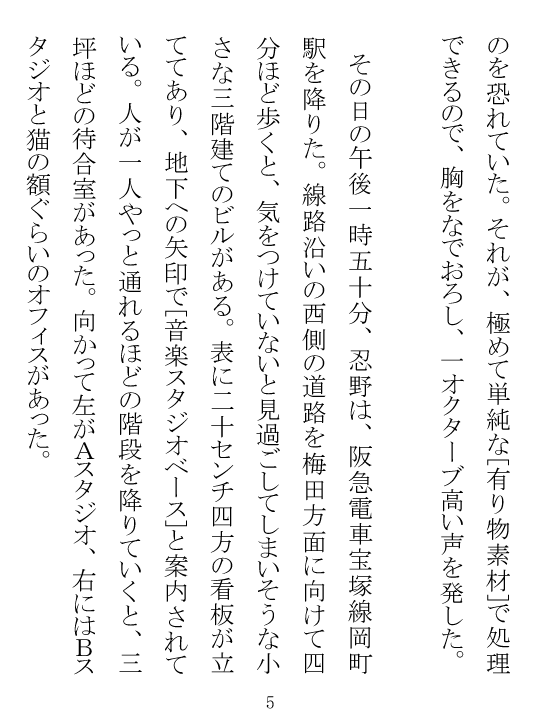 のを恐れていた。それが、極めて単純な[有り物素材]で処理できるので、胸をなでおろし、一オクターブ高い声を発した。

その日の午後一時五十分、忍野は、阪急電車宝塚線岡町駅を降りた。線路沿いの西側の道路を梅田方面に向けて四分ほど歩くと、気をつけていないと見過ごしてしまいそうな小さな三階建てのビルがある。表に二十センチ四方の看板が立ててあり、地下への矢印で[音楽スタジオベース]と案内されている。人が一人やっと通れるほどの階段を降りていくと、三坪ほどの待合室があった。向かって左がAスタジオ、右にはBスタジオと猫の額ぐらいのオフィスがあった。

5